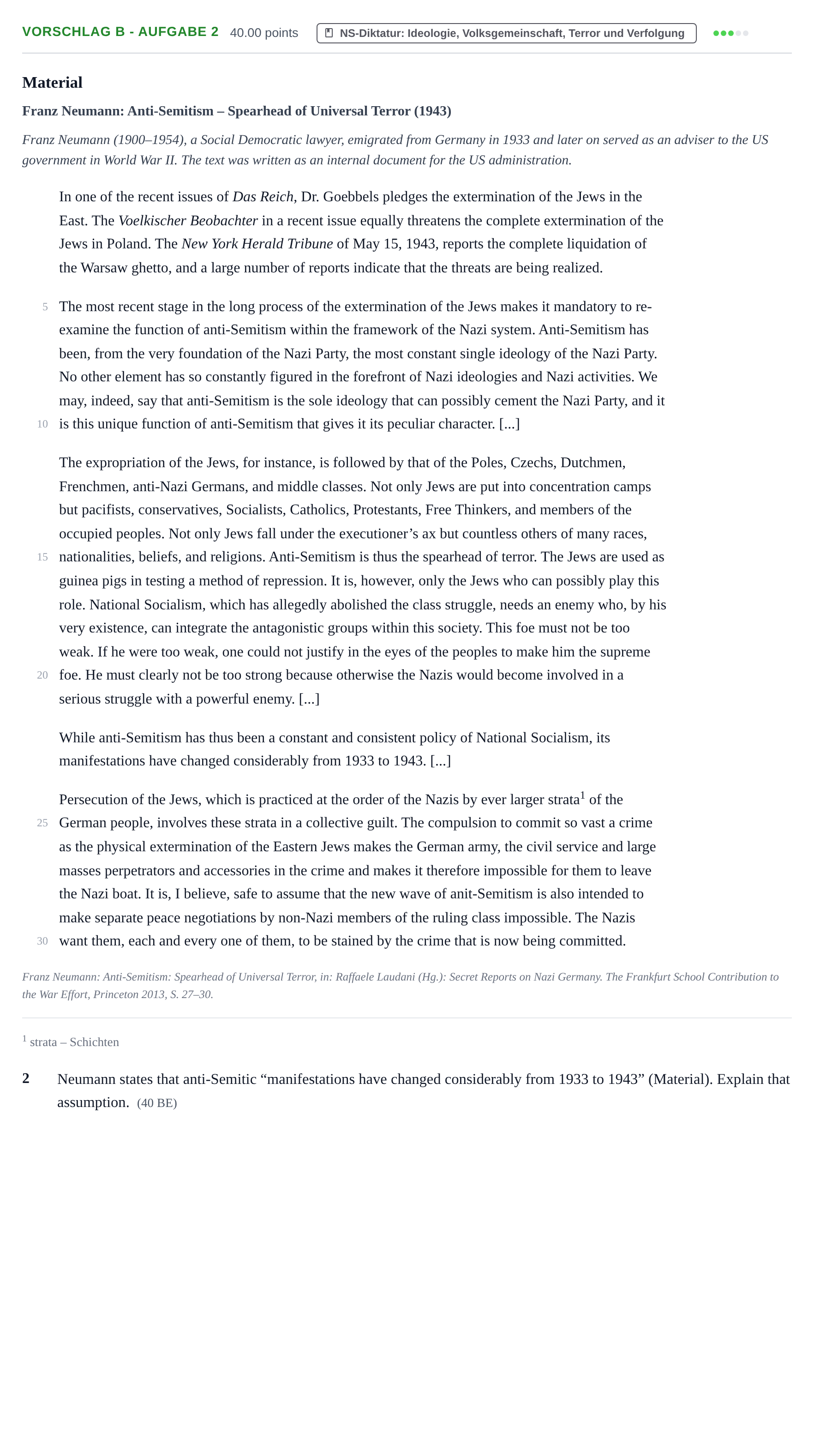 VORSCHLAG B - AUFGABE 2 40.00 points NS-Diktatur: Ideologie, Volksgemeinschaft, Terror und Verfolgung

Material

Franz Neumann: Anti-Semitism – Spearhead of Universal Terror (1943)

Franz Neumann (1900–1954), a Social Democratic lawyer, emigrated from Germany in 1933 and later on served as an adviser to the US government in World War II. The text was written as an internal document for the US administration.

In one of the recent issues of Das Reich, Dr. Goebbels pledges the extermination of the Jews in the East. The Voelkischer Beobachter in a recent issue equally threatens the complete extermination of the Jews in Poland. The New York Herald Tribune of May 15, 1943, reports the complete liquidation of the Warsaw ghetto, and a large number of reports indicate that the threats are being realized.

5 The most recent stage in the long process of the extermination of the Jews makes it mandatory to re-examine the function of anti-Semitism within the framework of the Nazi system. Anti-Semitism has been, from the very foundation of the Nazi Party, the most constant single ideology of the Nazi Party. No other element has so constantly figured in the forefront of Nazi ideologies and Nazi activities. We may, indeed, say that anti-Semitism is the sole ideology that can possibly cement the Nazi Party, and it 10 is this unique function of anti-Semitism that gives it its peculiar character. [...]

The expropriation of the Jews, for instance, is followed by that of the Poles, Czechs, Dutchmen, Frenchmen, anti-Nazi Germans, and middle classes. Not only Jews are put into concentration camps but pacifists, conservatives, Socialists, Catholics, Protestants, Free Thinkers, and members of the occupied peoples. Not only Jews fall under the executioner's ax but countless others of many races, 15 nationalities, beliefs, and religions. Anti-Semitism is thus the spearhead of terror. The Jews are used as guinea pigs in testing a method of repression. It is, however, only the Jews who can possibly play this role. National Socialism, which has allegedly abolished the class struggle, needs an enemy who, by his very existence, can integrate the antagonistic groups within this society. This foe must not be too weak. If he were too weak, one could not justify in the eyes of the peoples to make him the supreme 20 foe. He must clearly not be too strong because otherwise the Nazis would become involved in a serious struggle with a powerful enemy. [...]

While anti-Semitism has thus been a constant and consistent policy of National Socialism, its manifestations have changed considerably from 1933 to 1943. [...]

Persecution of the Jews, which is practiced at the order of the Nazis by ever larger strata$^{1}$ of the 25 German people, involves these strata in a collective guilt. The compulsion to commit so vast a crime as the physical extermination of the Eastern Jews makes the German army, the civil service and large masses perpetrators and accessories in the crime and makes it therefore impossible for them to leave the Nazi boat. It is, I believe, safe to assume that the new wave of anit-Semitism is also intended to make separate peace negotiations by non-Nazi members of the ruling class impossible. The Nazis 30 want them, each and every one of them, to be stained by the crime that is now being committed.

Franz Neumann: Anti-Semitism: Spearhead of Universal Terror, in: Raffaele Laudani (Hg.): Secret Reports on Nazi Germany. The Frankfurt School Contribution to the War Effort, Princeton 2013, S. 27–30.

$^{1}$ strata – Schichten

2 Neumann states that anti-Semitic "manifestations have changed considerably from 1933 to 1943" (Material). Explain that assumption. (40 BE)